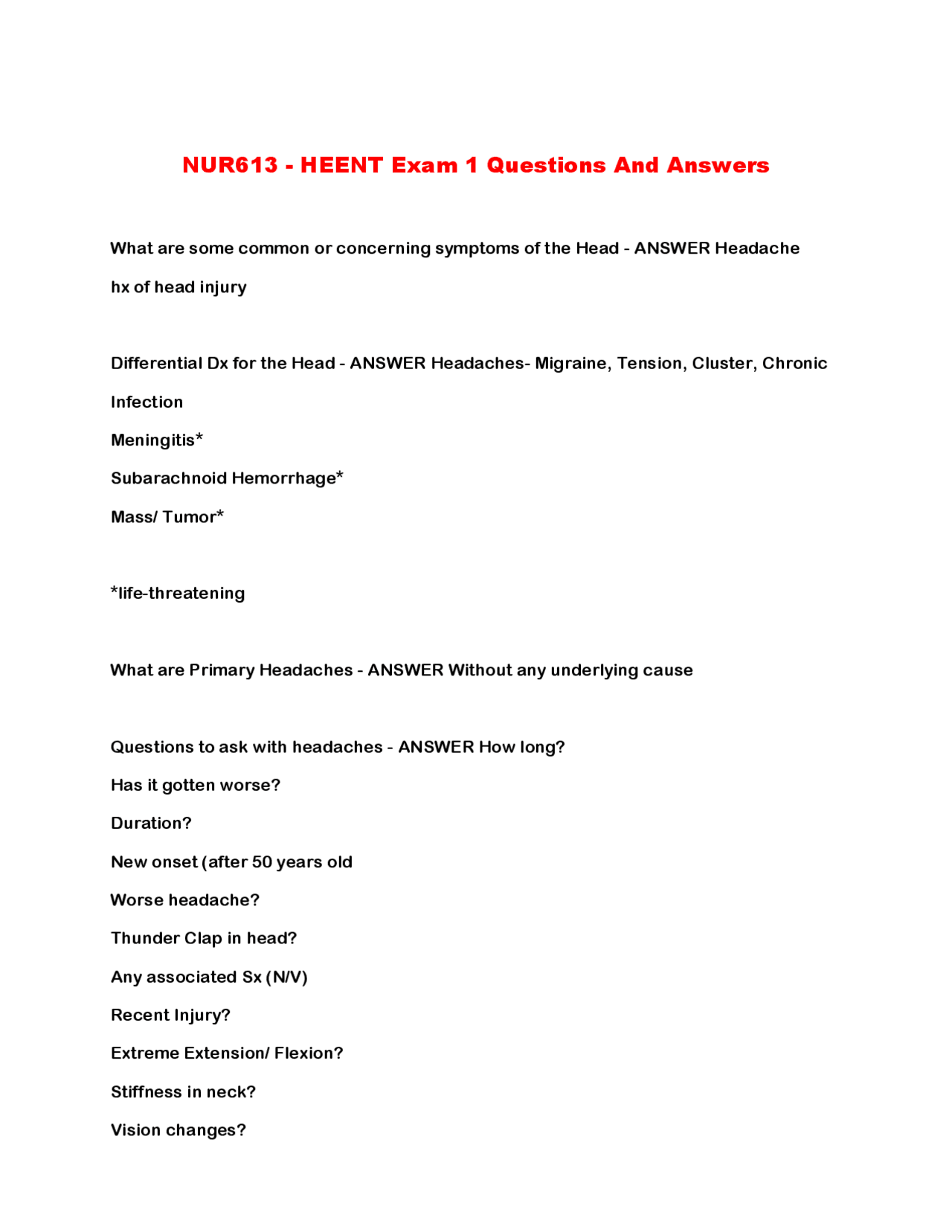 NUR613 - HEENT Exam 1 Questions And Answers

What are some common or concerning symptoms of the Head - ANSWER Headache

hx of head injury

Differential Dx for the Head - ANSWER Headaches- Migraine, Tension, Cluster, Chronic

Infection

Meningitis*

Subarachnoid Hemorrhage*

Mass/ Tumor*

*life-threatening

What are Primary Headaches - ANSWER Without any underlying cause

Questions to ask with headaches - ANSWER How long?

Has it gotten worse?

Duration?

New onset (after 50 years old

Worse headache?

Thunder Clap in head?

Any associated Sx (N/V)

Recent Injury?

Extreme Extension/ Flexion?

Stiffness in neck?

Vision changes?